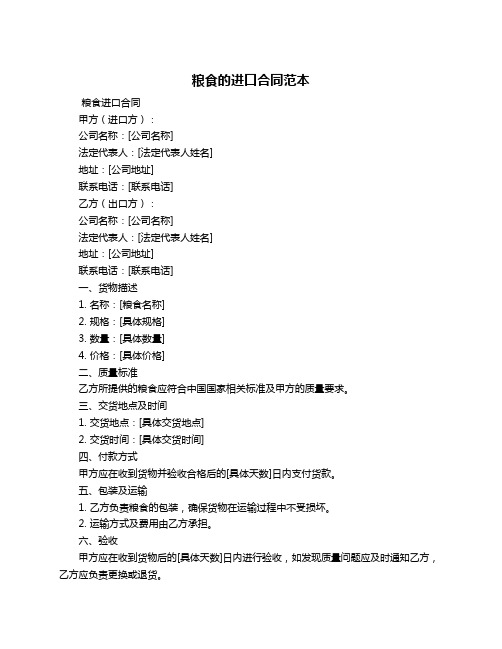 粮食的进口合同范本

粮食进口合同

甲方（进口方）：

公司名称：[公司名称]

法定代表人：[法定代表人姓名]

地址：[公司地址]

联系电话：[联系电话]

乙方（出口方）：

公司名称：[公司名称]

法定代表人：[法定代表人姓名]

地址：[公司地址]

联系电话：[联系电话]

一、货物描述

1. 名称：[粮食名称]

2. 规格：[具体规格]

3. 数量：[具体数量]

4. 价格：[具体价格]

二、质量标准

乙方所提供的粮食应符合中国国家相关标准及甲方的质量要求。

三、交货地点及时间

1. 交货地点：[具体交货地点]

2. 交货时间：[具体交货时间]

四、付款方式

甲方应在收到货物并验收合格后的[具体天数]日内支付货款。

五、包装及运输

1. 乙方负责粮食的包装，确保货物在运输过程中不受损坏。

2. 运输方式及费用由乙方承担。

六、验收

甲方应在收到货物后的[具体天数]日内进行验收，如发现质量问题应及时通知乙方，乙方应负责更换或退货。